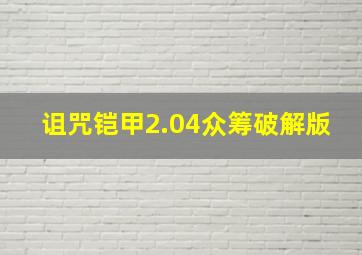 诅咒铠甲2.04众筹破解版